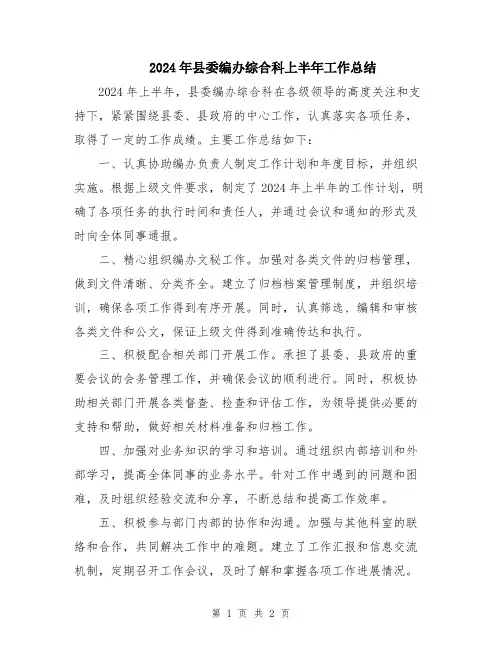 2024年县委编办综合科上半年工作总结

2024年上半年，县委编办综合科在各级领导的高度关注和支持下，紧紧围绕县委、县政府的中心工作，认真落实各项任务，取得了一定的工作成绩。主要工作总结如下：

一、认真协助编办负责人制定工作计划和年度目标，并组织实施。根据上级文件要求，制定了2024年上半年的工作计划，明确了各项任务的执行时间和责任人，并通过会议和通知的形式及时向全体同事通报。

二、精心组织编办文秘工作。加强对各类文件的归档管理，做到文件清晰、分类齐全。建立了归档档案管理制度，并组织培训，确保各项工作得到有序开展。同时，认真筛选、编辑和审核各类文件和公文，保证上级文件得到准确传达和执行。

三、积极配合相关部门开展工作。承担了县委、县政府的重要会议的会务管理工作，并确保会议的顺利进行。同时，积极协助相关部门开展各类督查、检查和评估工作，为领导提供必要的支持和帮助，做好相关材料准备和归档工作。

四、加强对业务知识的学习和培训。通过组织内部培训和外部学习，提高全体同事的业务水平。针对工作中遇到的问题和困难，及时组织经验交流和分享，不断总结和提高工作效率。

五、积极参与部门内部的协作和沟通。加强与其他科室的联络和合作，共同解决工作中的难题。建立了工作汇报和信息交流机制，定期召开工作会议，及时了解和掌握各项工作进展情况。

第 1 页 共 2 页